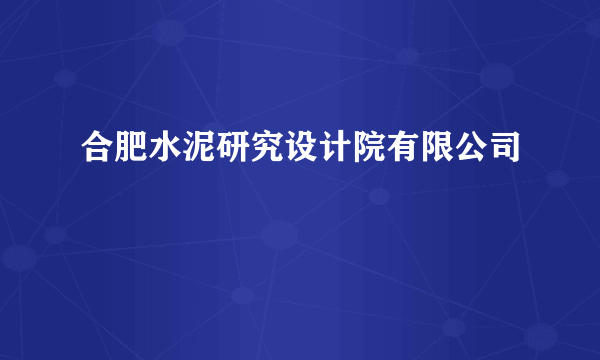 合肥水泥研究设计院有限公司